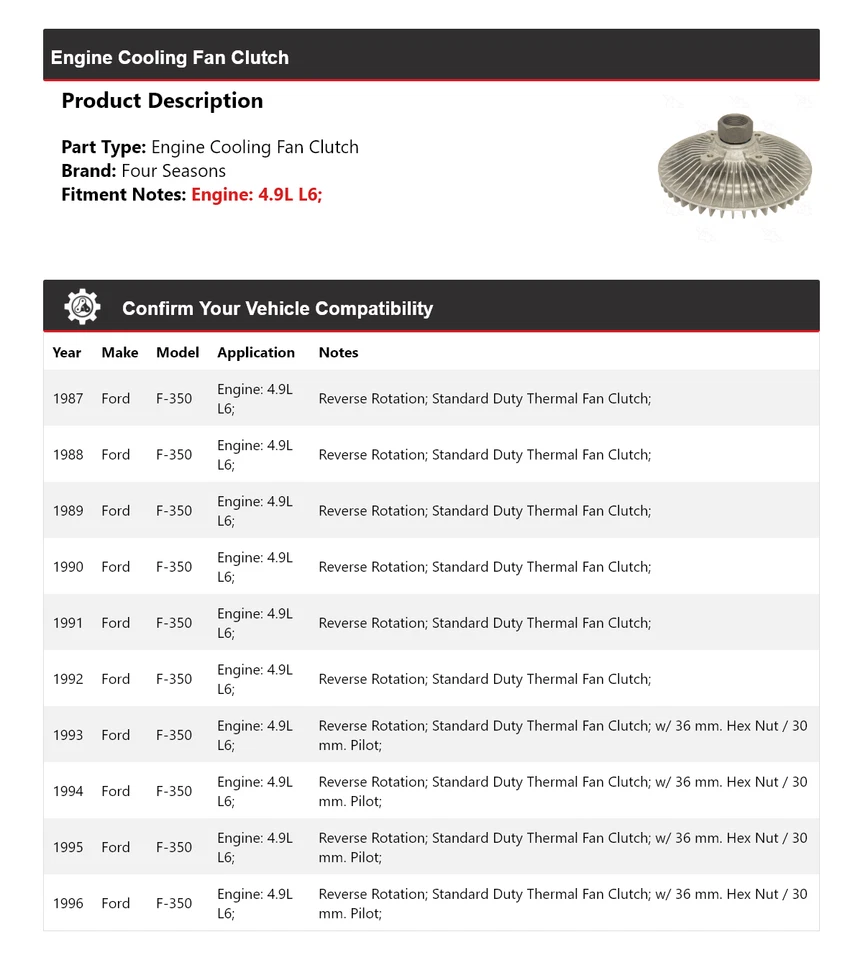 Engine Cooling Fan Clutch

Product Description

Part Type: Engine Cooling Fan Clutch
Brand: Four Seasons
Fitment Notes: Engine: 4.9L L6;

Confirm Your Vehicle Compatibility

| Year | Make | Model | Application | Notes |
|---|---|---|---|---|
| 1987 | Ford | F-350 | Engine: 4.9L L6; | Reverse Rotation; Standard Duty Thermal Fan Clutch; |
| 1988 | Ford | F-350 | Engine: 4.9L L6; | Reverse Rotation; Standard Duty Thermal Fan Clutch; |
| 1989 | Ford | F-350 | Engine: 4.9L L6; | Reverse Rotation; Standard Duty Thermal Fan Clutch; |
| 1990 | Ford | F-350 | Engine: 4.9L L6; | Reverse Rotation; Standard Duty Thermal Fan Clutch; |
| 1991 | Ford | F-350 | Engine: 4.9L L6; | Reverse Rotation; Standard Duty Thermal Fan Clutch; |
| 1992 | Ford | F-350 | Engine: 4.9L L6; | Reverse Rotation; Standard Duty Thermal Fan Clutch; |
| 1993 | Ford | F-350 | Engine: 4.9L L6; | Reverse Rotation; Standard Duty Thermal Fan Clutch; w/ 36 mm. Hex Nut / 30 mm. Pilot; |
| 1994 | Ford | F-350 | Engine: 4.9L L6; | Reverse Rotation; Standard Duty Thermal Fan Clutch; w/ 36 mm. Hex Nut / 30 mm. Pilot; |
| 1995 | Ford | F-350 | Engine: 4.9L L6; | Reverse Rotation; Standard Duty Thermal Fan Clutch; w/ 36 mm. Hex Nut / 30 mm. Pilot; |
| 1996 | Ford | F-350 | Engine: 4.9L L6; | Reverse Rotation; Standard Duty Thermal Fan Clutch; w/ 36 mm. Hex Nut / 30 mm. Pilot; |